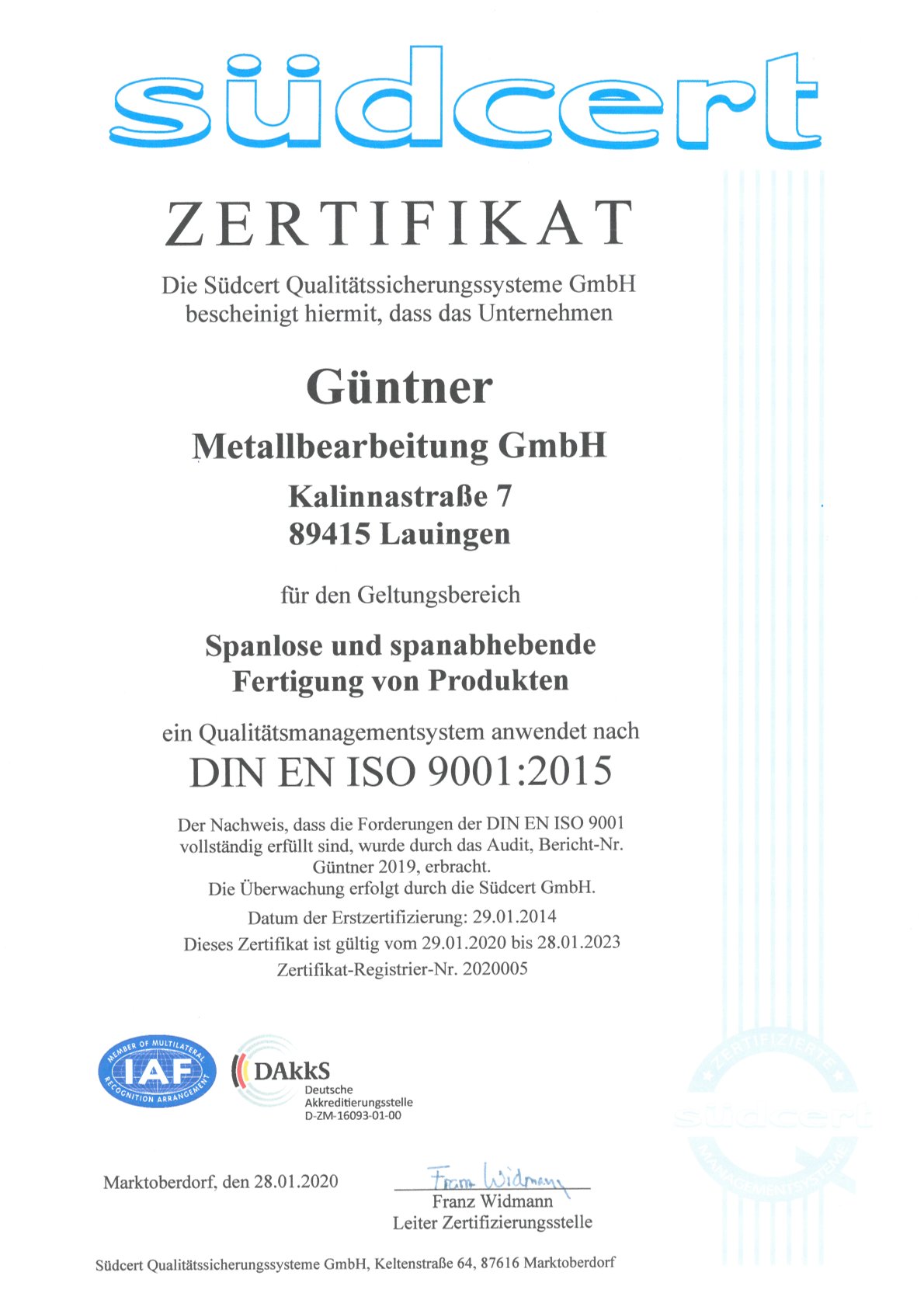 südcert

ZERTIFIKAT

Die Südcert Qualitätssicherungssysteme GmbH bescheinigt hiermit, dass das Unternehmen

Güntner

Metallbearbeitung GmbH

Kalinnastraße 7
89415 Lauingen

für den Geltungsbereich

Spanlose und spanabhebende Fertigung von Produkten

ein Qualitätsmanagementsystem anwendet nach

DIN EN ISO 9001:2015

Der Nachweis, dass die Forderungen der DIN EN ISO 9001 vollständig erfüllt sind, wurde durch das Audit, Bericht-Nr. Güntner 2019, erbracht.
Die Überwachung erfolgt durch die Südcert GmbH.

Datum der Erstzertifizierung: 29.01.2014

Dieses Zertifikat ist gültig vom 29.01.2020 bis 28.01.2023

Zertifikat-Registrier-Nr. 2020005

MEMBER OF MULTILATERAL RECOGNITION ARRANGEMENT IAF

DAkkS Deutsche Akkreditierungsstelle D-ZM-16093-01-00

ZERTIFIZIERTE südcert MANAGEMENTSYSTEME

Marktoberdorf, den 28.01.2020

Franz Widmann

Franz Widmann
Leiter Zertifizierungsstelle

Südcert Qualitätssicherungssysteme GmbH, Keltenstraße 64, 87616 Marktoberdorf